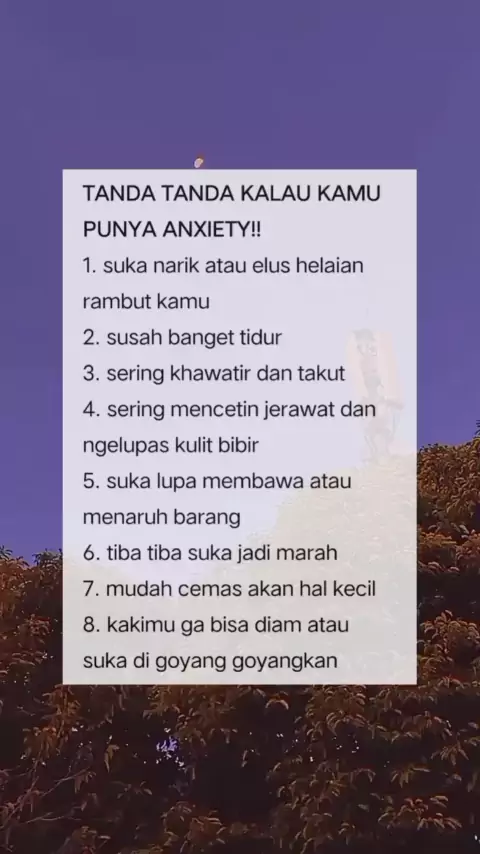 TANDA TANDA KALAU KAMU PUNYA ANXIETY!!

1. suka narik atau elus helaian rambut kamu
2. susah banget tidur
3. sering khawatir dan takut
4. sering mencetin jerawat dan ngelupas kulit bibir
5. suka lupa membawa atau menaruh barang
6. tiba tiba suka jadi marah
7. mudah cemas akan hal kecil
8. kakimu ga bisa diam atau suka di goyang goyangkan